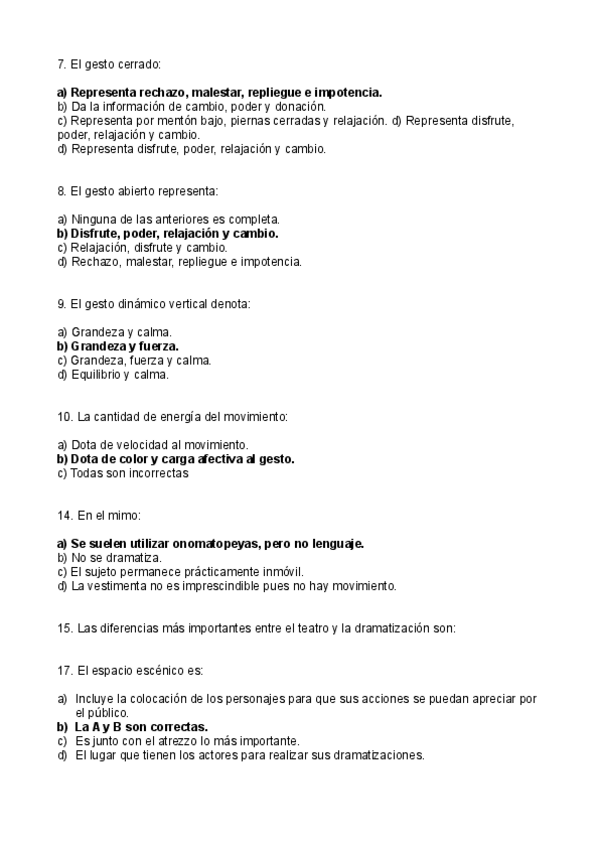 7. El gesto cerrado:

a) Representa rechazo, malestar, repliegue e impotencia.
b) Da la información de cambio, poder y donación.
c) Representa por mentón bajo, piernas cerradas y relajación. d) Representa disfrute, poder, relajación y cambio.
d) Representa disfrute, poder, relajación y cambio.

8. El gesto abierto representa:

a) Ninguna de las anteriores es completa.
b) Disfrute, poder, relajación y cambio.
c) Relajación, disfrute y cambio.
d) Rechazo, malestar, repliegue e impotencia.

9. El gesto dinámico vertical denota:

a) Grandeza y calma.
b) Grandeza y fuerza.
c) Grandeza, fuerza y calma.
d) Equilibrio y calma.

10. La cantidad de energía del movimiento:

a) Dota de velocidad al movimiento.
b) Dota de color y carga afectiva al gesto.
c) Todas son incorrectas

14. En el mimo:

a) Se suelen utilizar onomatopeyas, pero no lenguaje.
b) No se dramatiza.
c) El sujeto permanece prácticamente inmóvil.
d) La vestimenta no es imprescindible pues no hay movimiento.

15. Las diferencias más importantes entre el teatro y la dramatización son:

17. El espacio escénico es:

a) Incluye la colocación de los personajes para que sus acciones se puedan apreciar por el público.
b) La A y B son correctas.
c) Es junto con el atrezzo lo más importante.
d) El lugar que tienen los actores para realizar sus dramatizaciones.